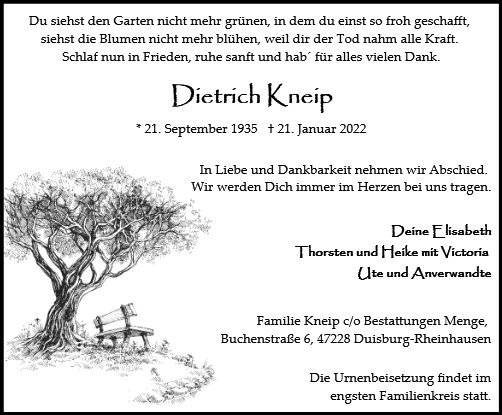 Du siehst den Garten nicht mehr grünen, in dem du einst so froh geschafft,
siehst die Blumen nicht mehr blühen, weil dir der Tod nahm alle Kraft.
Schlaf nun in Frieden, ruhe sanft und hab´ für alles vielen Dank.

Dietrich Kneip

* 21. September 1935 † 21. Januar 2022

In Liebe und Dankbarkeit nehmen wir Abschied.
Wir werden Dich immer im Herzen bei uns tragen.

Deine Elisabeth
Thorsten und Heike mit Victoria
Ute und Anverwandte

Familie Kneip c/o Bestattungen Menge,
Buchenstraße 6, 47228 Duisburg-Rheinhausen

Die Urnenbeisetzung findet im
engsten Familienkreis statt.